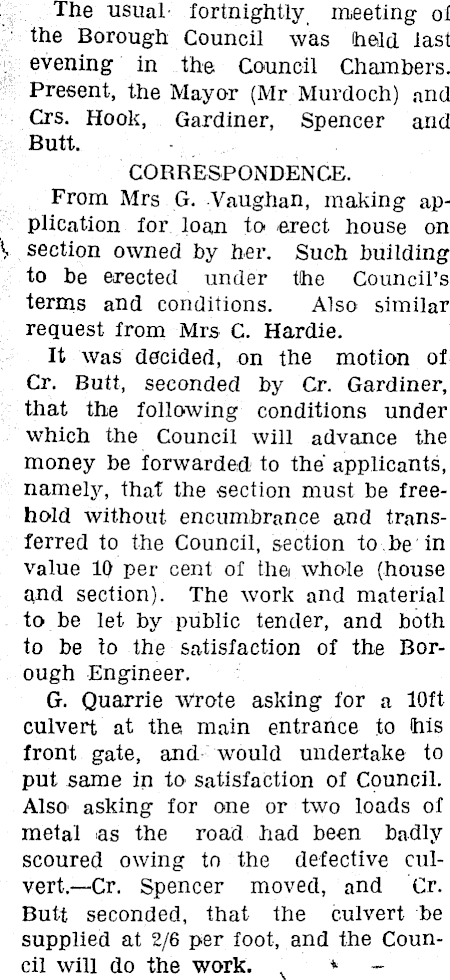 The usual fortnightly meeting of the Borough Council was held last evening in the Council Chambers. Present, the Mayor (Mr Murdoch) and Crs. Hook, Gardiner, Spencer and Butt.

CORRESPONDENCE.

From Mrs G. Vaughan, making application for loan to erect house on section owned by her. Such building to be erected under the Council's terms and conditions. Also similar request from Mrs C. Hardie.

It was decided, on the motion of Cr. Butt, seconded by Cr. Gardiner, that the following conditions under which the Council will advance the money be forwarded to the applicants, namely, that the section must be freehold without encumbrance and transferred to the Council, section to be in value 10 per cent of the whole (house and section). The work and material to be let by public tender, and both to be to the satisfaction of the Borough Engineer.

G. Quarrie wrote asking for a 10ft culvert at the main entrance to his front gate, and would undertake to put same in to satisfaction of Council. Also asking for one or two loads of metal as the road had been badly scoured owing to the defective culvert.—Cr. Spencer moved, and Cr. Butt seconded, that the culvert be supplied at 2/6 per foot, and the Council will do the work.